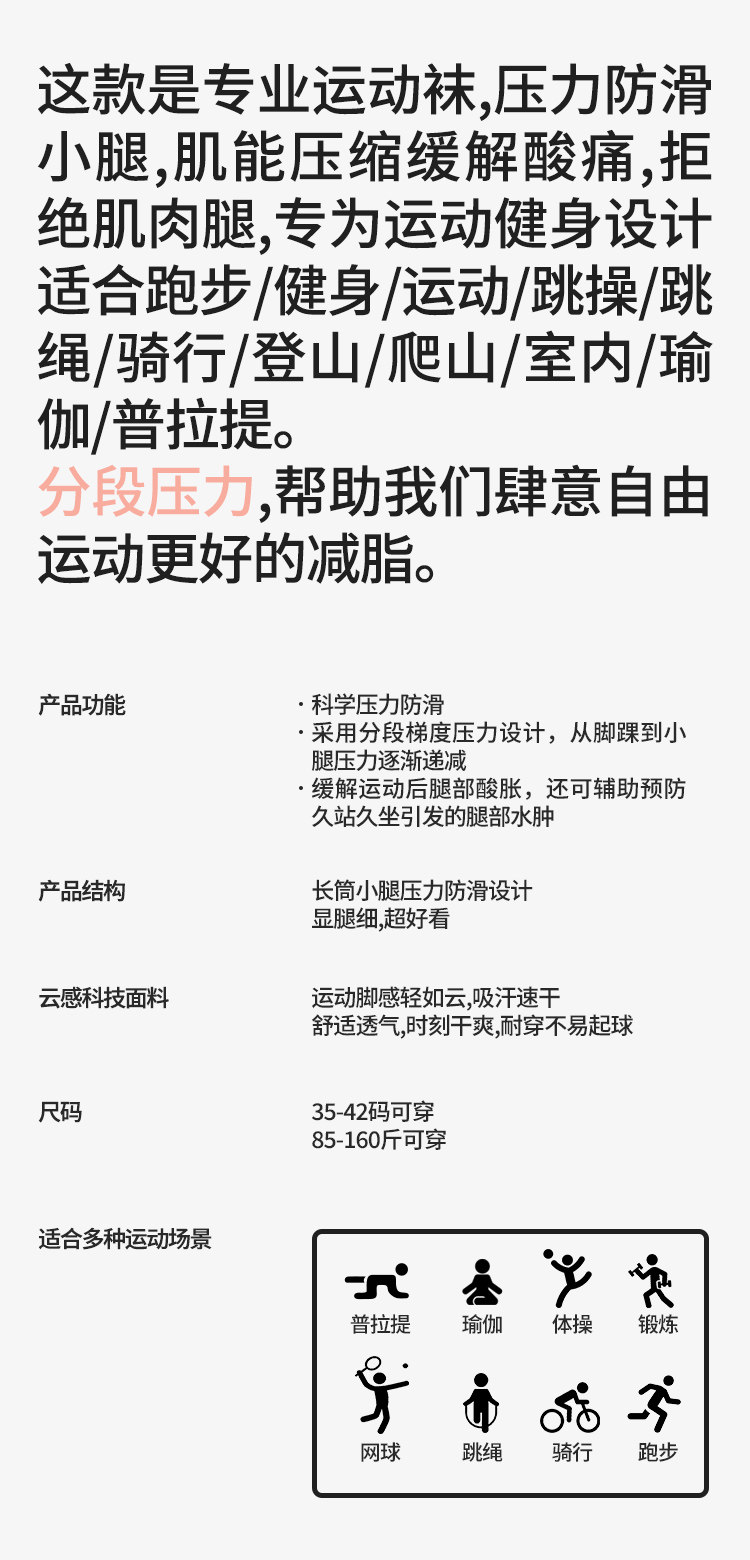 这款是专业运动袜,压力防滑小腿,肌能压缩缓解酸痛,拒绝肌肉腿,专为运动健身设计适合跑步/健身/运动/跳操/跳绳/骑行/登山/爬山/室内/瑜伽/普拉提。

分段压力,帮助我们肆意自由运动更好的减脂。

产品功能

· 科学压力防滑
· 采用分段梯度压力设计，从脚踝到小腿压力逐渐递减
· 缓解运动后腿部酸胀，还可辅助预防久站久坐引发的腿部水肿

产品结构

长筒小腿压力防滑设计
显腿细,超好看

云感科技面料

运动脚感轻如云,吸汗速干
舒适透气,时刻干爽,耐穿不易起球

尺码

35-42码可穿
85-160斤可穿

适合多种运动场景

普拉提
瑜伽
体操
锻炼
网球
跳绳
骑行
跑步